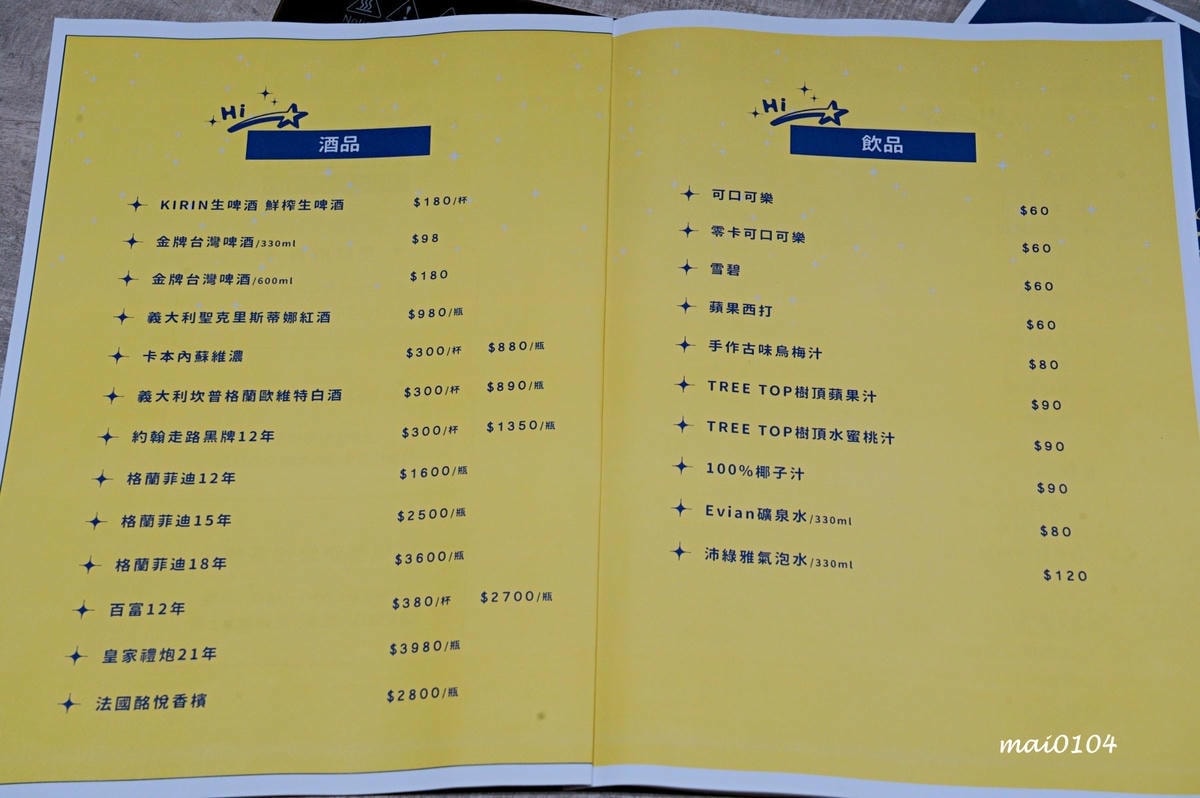 Hi

酒品

✦ KIRIN生啤酒 鮮榨生啤酒 $180/杯

✦ 金牌台灣啤酒/330ml $98

✦ 金牌台灣啤酒/600ml $180

✦ 義大利聖克里斯蒂娜紅酒 $980/瓶

✦ 卡本內蘇維濃 $300/杯 $880/瓶

✦ 義大利坎普格蘭歐維特白酒 $300/杯 $890/瓶

✦ 約翰走路黑牌12年 $300/杯 $1350/瓶

✦ 格蘭菲迪12年 $1600/瓶

✦ 格蘭菲迪15年 $2500/瓶

✦ 格蘭菲迪18年 $3600/瓶

✦ 百富12年 $380/杯 $2700/瓶

✦ 皇家禮炮21年 $3980/瓶

✦ 法國酩悅香檳 $2800/瓶

Hi

飲品

✦ 可口可樂 $60

✦ 零卡可口可樂 $60

✦ 雪碧 $60

✦ 蘋果西打 $60

✦ 手作古味烏梅汁 $80

✦ TREE TOP樹頂蘋果汁 $90

✦ TREE TOP樹頂水蜜桃汁 $90

✦ 100%椰子汁 $90

✦ Evian礦泉水/330ml $80

✦ 沛綠雅氣泡水/330ml $120

mai0104